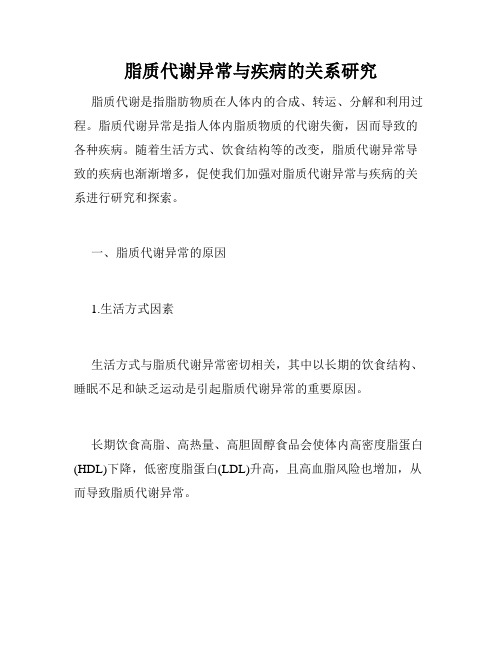 脂质代谢异常与疾病的关系研究

脂质代谢是指脂肪物质在人体内的合成、转运、分解和利用过程。脂质代谢异常是指人体内脂质物质的代谢失衡，因而导致的各种疾病。随着生活方式、饮食结构等的改变，脂质代谢异常导致的疾病也渐渐增多，促使我们加强对脂质代谢异常与疾病的关系进行研究和探索。

一、脂质代谢异常的原因

1.生活方式因素

生活方式与脂质代谢异常密切相关，其中以长期的饮食结构、睡眠不足和缺乏运动是引起脂质代谢异常的重要原因。

长期饮食高脂、高热量、高胆固醇食品会使体内高密度脂蛋白(HDL)下降，低密度脂蛋白(LDL)升高，且高血脂风险也增加，从而导致脂质代谢异常。